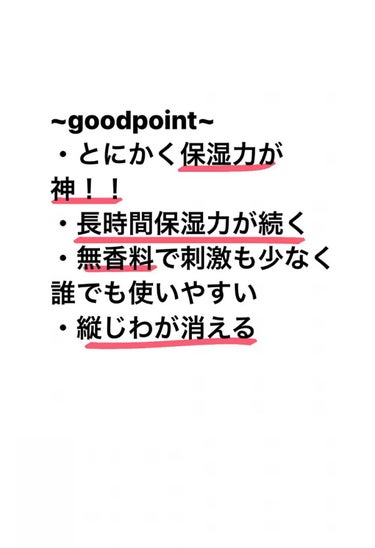 ~goodpoint~
・とにかく保湿力が神！！
・長時間保湿力が続く
・無香料で刺激も少なく誰でも使いやすい
・縦じわが消える